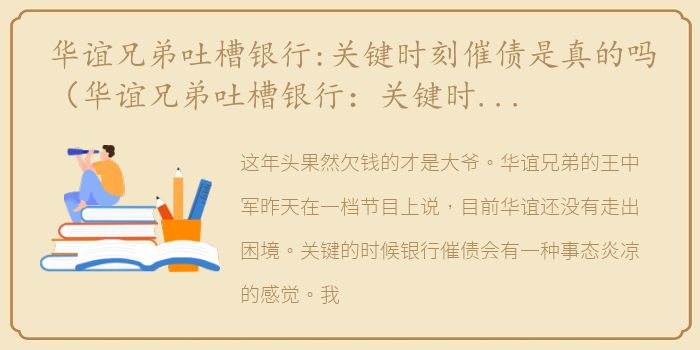 华谊兄弟吐槽银行:关键时刻催债是真的吗（华谊兄弟吐槽银行：关键时...

这年头果然欠钱的才是大爷。华谊兄弟的王中军昨天在一档节目上说，目前华谊还没有走出困境。关键的时候银行催债会有一种事态炎凉的感觉。我